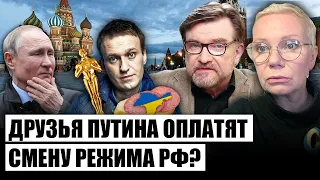 ДРУЗЬЯ ПУТИНА ОПЛАТЯТ СМЕНУ РЕЖИМА РФ?